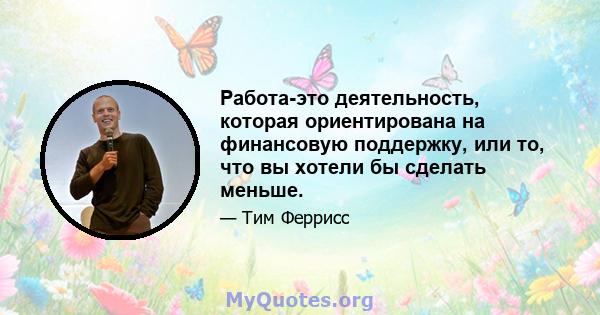 Работа-это деятельность, которая ориентирована на финансовую поддержку, или то, что вы хотели бы сделать меньше.

— Тим Феррисс

MyQuotes.org